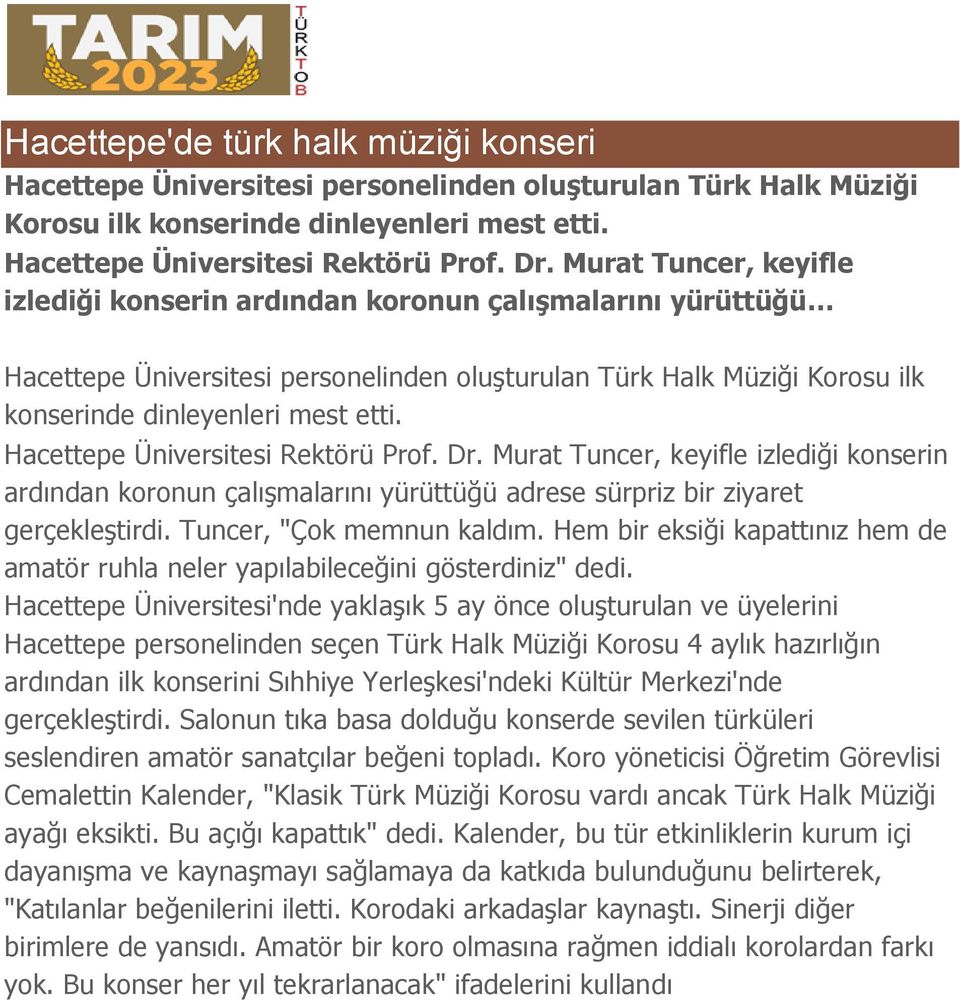 TARIM 2023

TÜRKTOB

Hacettepe'de türk halk müziği konseri

Hacettepe Üniversitesi personelinden oluşturulan Türk Halk Müziği Korosu ilk konserinde dinleyenleri mest etti.
Hacettepe Üniversitesi Rektörü Prof. Dr. Murat Tuncer, keyifle izlediği konserin ardından koronun çalışmalarını yürüttüğü...

Hacettepe Üniversitesi personelinden oluşturulan Türk Halk Müziği Korosu ilk konserinde dinleyenleri mest etti.
Hacettepe Üniversitesi Rektörü Prof. Dr. Murat Tuncer, keyifle izlediği konserin ardından koronun çalışmalarını yürüttüğü adrese sürpriz bir ziyaret gerçekleştirdi. Tuncer, "Çok memnun kaldım. Hem bir eksiği kapattınız hem de amatör ruhla neler yapılabileceğini gösterdiniz" dedi.
Hacettepe Üniversitesi'nde yaklaşık 5 ay önce oluşturulan ve üyelerini Hacettepe personelinden seçen Türk Halk Müziği Korosu 4 aylık hazırlığın ardından ilk konserini Sıhhiye Yerleşkesi'ndeki Kültür Merkezi'nde gerçekleştirdi. Salonun tıka basa dolduğu konserde sevilen türküleri seslendiren amatör sanatçılar beğeni topladı. Koro yöneticisi Öğretim Görevlisi Cemalettin Kalender, "Klasik Türk Müziği Korosu vardı ancak Türk Halk Müziği ayağı eksikti. Bu açığı kapattık" dedi. Kalender, bu tür etkinliklerin kurum içi dayanışma ve kaynaşmayı sağlamaya da katkıda bulunduğunu belirterek, "Katılanlar beğenilerini iletti. Korodaki arkadaşlar kaynaştı. Sinerji diğer birimlere de yansıdı. Amatör bir koro olmasına rağmen iddialı korolardan farkı yok. Bu konser her yıl tekrarlanacak" ifadelerini kullandı